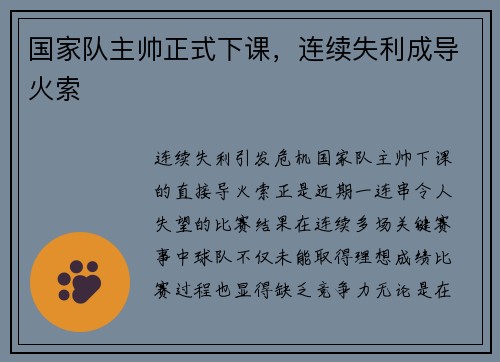 国家队主帅正式下课，连续失利成导火索

连续失利引发危机国家队主帅下课的直接导火索正是近期一连串令人失望的比赛结果在连续多场关键赛事中球队不仅未能取得理想成绩比赛过程也显得缺乏竞争力无论是在